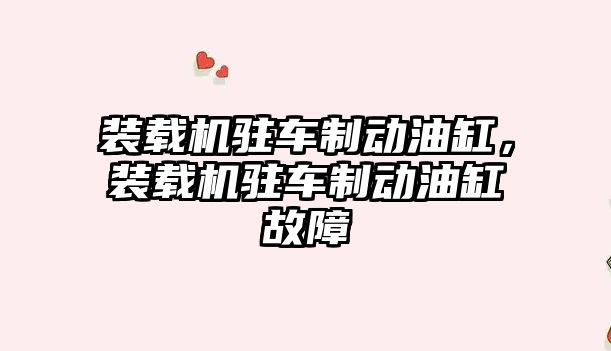 装载机驻车制动油缸，装载机驻车制动油缸故障